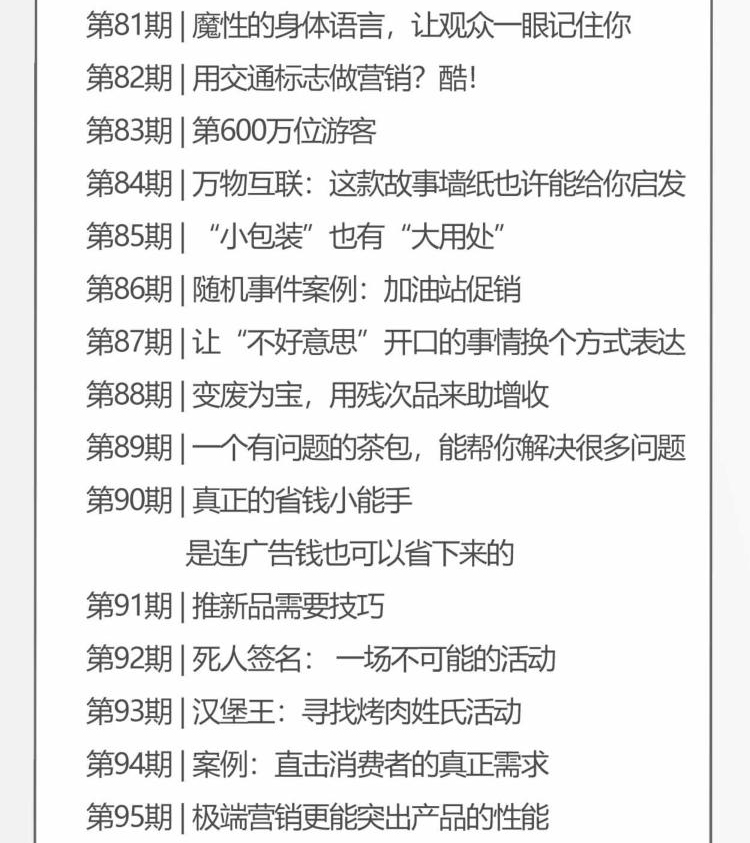 第81期 | 魔性的身体语言，让观众一眼记住你
第82期 | 用交通标志做营销？酷！
第83期 | 第600万位游客
第84期 | 万物互联：这款故事墙纸也许能给你启发
第85期 | “小包装”也有“大用处”
第86期 | 随机事件案例：加油站促销
第87期 | 让“不好意思”开口的事情换个方式表达
第88期 | 变废为宝，用残次品来助增收
第89期 | 一个有问题的茶包，能帮你解决很多问题
第90期 | 真正的省钱小能手
是连广告钱也可以省下来的
第91期 | 推新品需要技巧
第92期 | 死人签名：一场不可能的活动
第93期 | 汉堡王：寻找烤肉姓氏活动
第94期 | 案例：直击消费者的真正需求
第95期 | 极端营销更能突出产品的性能